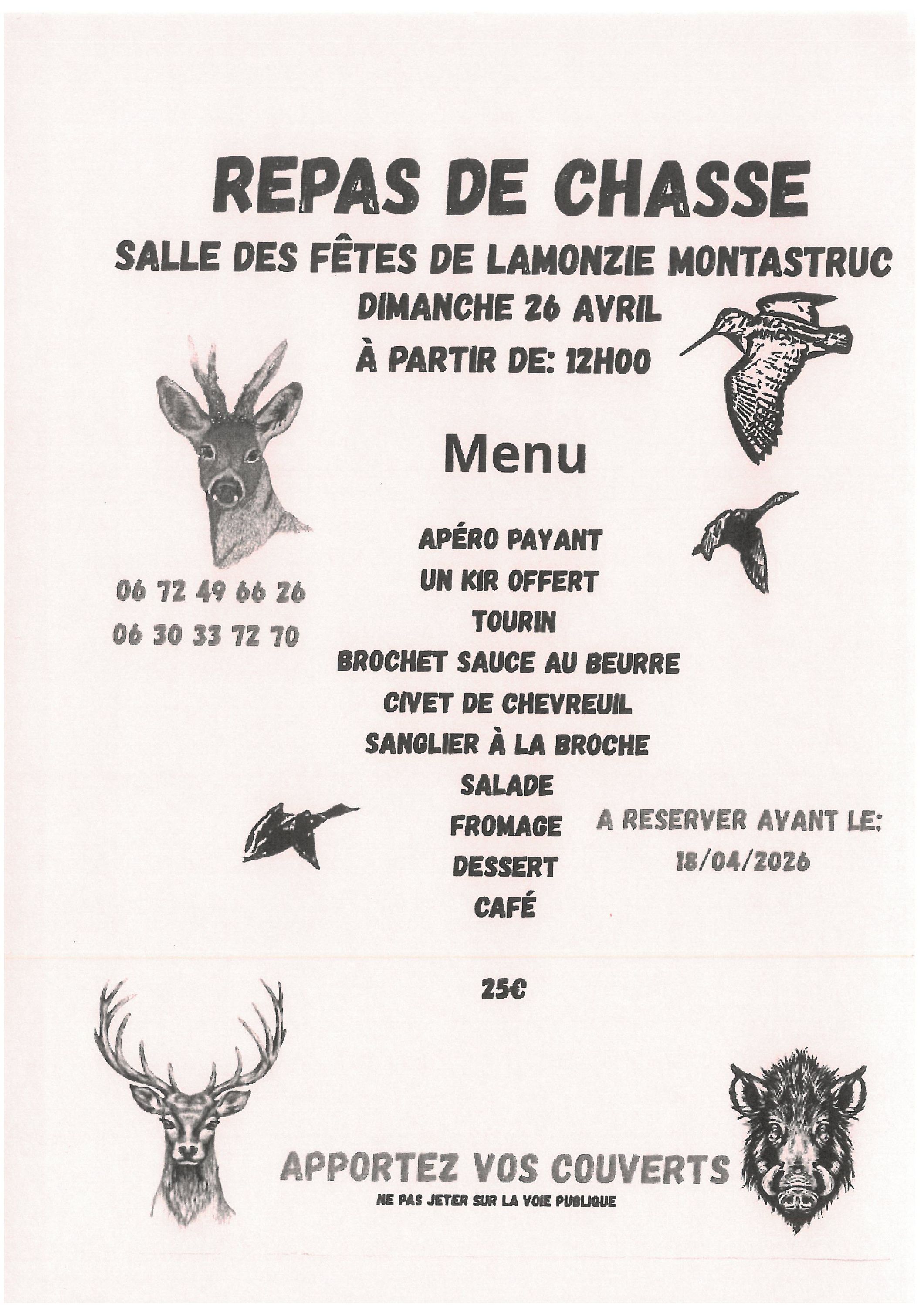 REPAS DE CHASSE

SALLE DES FÊTES DE LAMONZIE MONTASTRUC

DIMANCHE 26 AVRIL

À PARTIR DE: 12H00

Menu

06 72 49 66 26

06 30 33 72 70

APÉRO PAYANT

UN KIR OFFERT

TOURIN

BROCHET SAUCE AU BEURRE

CIVET DE CHEVREUIL

SANGLIER À LA BROCHE

SALADE

FROMAGE

DESSERT

CAFÉ

A RESERVER AVANT LE:

18/04/2026

25€

APPORTEZ VOS COUVERTS

NE PAS JETER SUR LA VOIE PUBLIQUE